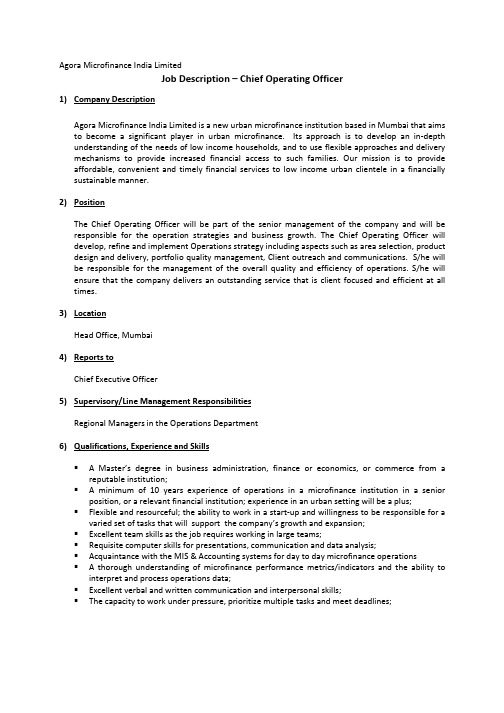 Agora Microfinance India Limited

Job Description – Chief Operating Officer

1) Company Description

Agora Microfinance India Limited is a new urban microfinance institution based in Mumbai that aims to become a significant player in urban microfinance. Its approach is to develop an in-depth understanding of the needs of low income households, and to use flexible approaches and delivery mechanisms to provide increased financial access to such families. Our mission is to provide affordable, convenient and timely financial services to low income urban clientele in a financially sustainable manner.

2) Position

The Chief Operating Officer will be part of the senior management of the company and will be responsible for the operation strategies and business growth. The Chief Operating Officer will develop, refine and implement Operations strategy including aspects such as area selection, product design and delivery, portfolio quality management, Client outreach and communications. S/he will be responsible for the management of the overall quality and efficiency of operations. S/he will ensure that the company delivers an outstanding service that is client focused and efficient at all times.

3) Location

Head Office, Mumbai

4) Reports to

Chief Executive Officer

5) Supervisory/Line Management Responsibilities

Regional Managers in the Operations Department

6) Qualifications, Experience and Skills

▪ A Master's degree in business administration, finance or economics, or commerce from a reputable institution;
▪ A minimum of 10 years experience of operations in a microfinance institution in a senior position, or a relevant financial institution; experience in an urban setting will be a plus;
▪ Flexible and resourceful; the ability to work in a start-up and willingness to be responsible for a varied set of tasks that will support the company's growth and expansion;
▪ Excellent team skills as the job requires working in large teams;
▪ Requisite computer skills for presentations, communication and data analysis;
▪ Acquaintance with the MIS & Accounting systems for day to day microfinance operations
▪ A thorough understanding of microfinance performance metrics/indicators and the ability to interpret and process operations data;
▪ Excellent verbal and written communication and interpersonal skills;
▪ The capacity to work under pressure, prioritize multiple tasks and meet deadlines;